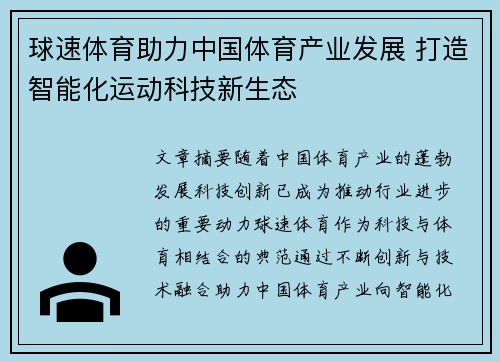 球速体育助力中国体育产业发展 打造智能化运动科技新生态

文章摘要随着中国体育产业的蓬勃发展科技创新已成为推动行业进步的重要动力球速体育作为科技与体育相结合的典范通过不断创新与技术融合助力中国体育产业向智能化